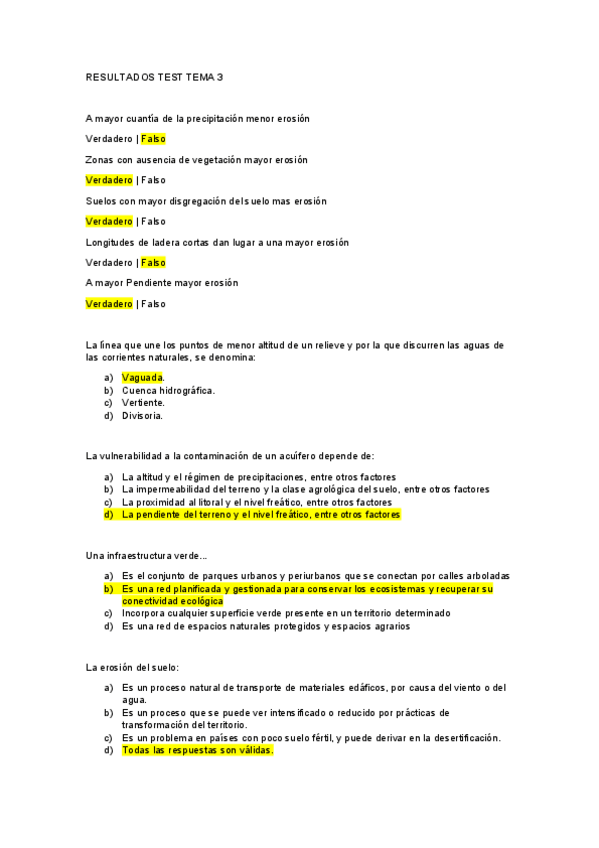 RESULTADOS TEST TEMA 3

A mayor cuantía de la precipitación menor erosión

Verdadero | Falso

Zonas con ausencia de vegetación mayor erosión

Verdadero | Falso

Suelos con mayor disgregación del suelo mas erosión

Verdadero | Falso

Longitudes de ladera cortas dan lugar a una mayor erosión

Verdadero | Falso

A mayor Pendiente mayor erosión

Verdadero | Falso

La línea que une los puntos de menor altitud de un relieve y por la que discurren las aguas de las corrientes naturales, se denomina:

a) Vaguada.
b) Cuenca hidrográfica.
c) Vertiente.
d) Divisoria.

La vulnerabilidad a la contaminación de un acuífero depende de:

a) La altitud y el régimen de precipitaciones, entre otros factores
b) La impermeabilidad del terreno y la clase agrológica del suelo, entre otros factores
c) La proximidad al litoral y el nivel freático, entre otros factores
d) La pendiente del terreno y el nivel freático, entre otros factores

Una infraestructura verde...

a) Es el conjunto de parques urbanos y periurbanos que se conectan por calles arboladas
b) Es una red planificada y gestionada para conservar los ecosistemas y recuperar su conectividad ecológica
c) Incorpora cualquier superficie verde presente en un territorio determinado
d) Es una red de espacios naturales protegidos y espacios agrarios

La erosión del suelo:

a) Es un proceso natural de transporte de materiales edáficos, por causa del viento o del agua.
b) Es un proceso que se puede ver intensificado o reducido por prácticas de transformación del territorio.
c) Es un problema en países con poco suelo fértil, y puede derivar en la desertificación.
d) Todas las respuestas son válidas.